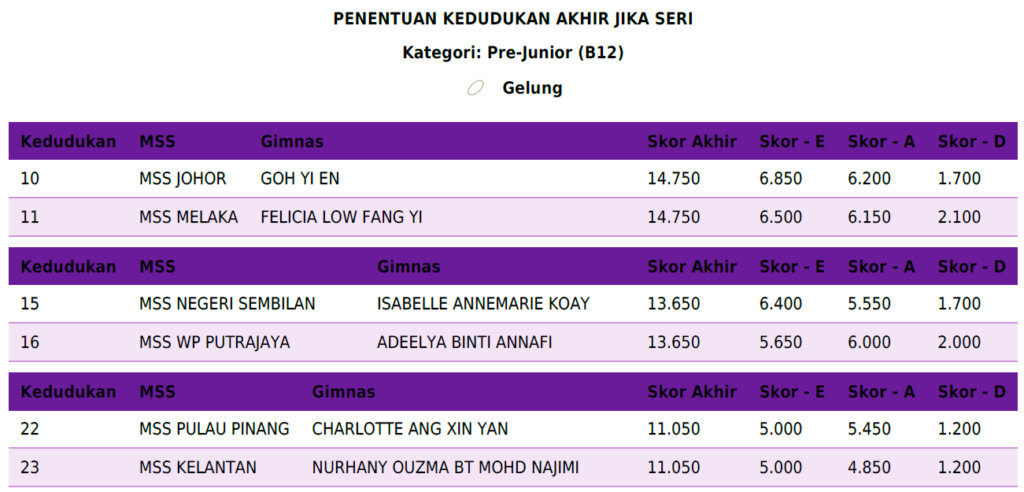 PENENTUAN KEDUDUKAN AKHIR JIKA SERI

Kategori: Pre-Junior (B12)

Gelung

| Kedudukan | MSS | Gimnas | Skor Akhir | Skor - E | Skor - A | Skor - D |
|---|---|---|---|---|---|---|
| 10 | MSS JOHOR | GOH YI EN | 14.750 | 6.850 | 6.200 | 1.700 |
| 11 | MSS MELAKA | FELICIA LOW FANG YI | 14.750 | 6.500 | 6.150 | 2.100 |

| Kedudukan | MSS | Gimnas | Skor Akhir | Skor - E | Skor - A | Skor - D |
|---|---|---|---|---|---|---|
| 15 | MSS NEGERI SEMBILAN | ISABELLE ANNEMARIE KOAY | 13.650 | 6.400 | 5.550 | 1.700 |
| 16 | MSS WP PUTRAJAYA | ADEELYA BINTI ANNAFI | 13.650 | 5.650 | 6.000 | 2.000 |

| Kedudukan | MSS | Gimnas | Skor Akhir | Skor - E | Skor - A | Skor - D |
|---|---|---|---|---|---|---|
| 22 | MSS PULAU PINANG | CHARLOTTE ANG XIN YAN | 11.050 | 5.000 | 5.450 | 1.200 |
| 23 | MSS KELANTAN | NURHANY OUZMA BT MOHD NAJIMI | 11.050 | 5.000 | 4.850 | 1.200 |